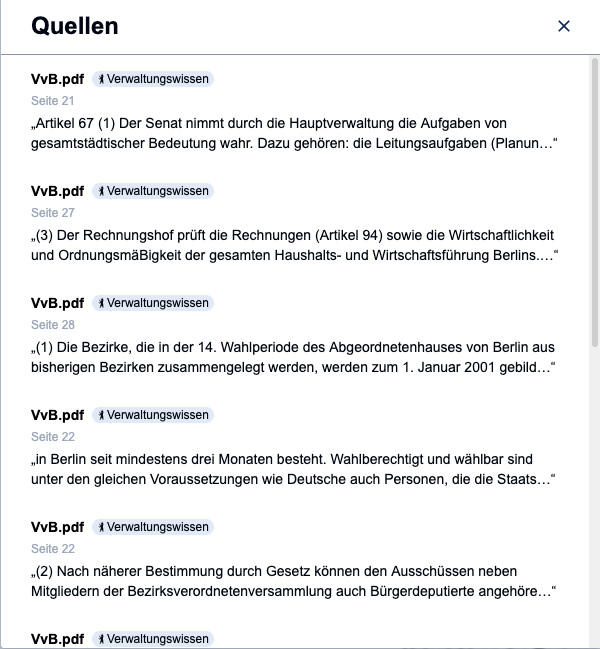 Quellen

×

VvB.pdf Verwaltungswissen
Seite 21
„Artikel 67 (1) Der Senat nimmt durch die Hauptverwaltung die Aufgaben von gesamtstädtischer Bedeutung wahr. Dazu gehören: die Leitungsaufgaben (Planun…“

VvB.pdf Verwaltungswissen
Seite 27
„(3) Der Rechnungshof prüft die Rechnungen (Artikel 94) sowie die Wirtschaftlichkeit und OrdnungsmäBigkeit der gesamten Haushalts- und Wirtschaftsführung Berlins.…“

VvB.pdf Verwaltungswissen
Seite 28
„(1) Die Bezirke, die in der 14. Wahlperiode des Abgeordnetenhauses von Berlin aus bisherigen Bezirken zusammengelegt werden, werden zum 1. Januar 2001 gebild…“

VvB.pdf Verwaltungswissen
Seite 22
„in Berlin seit mindestens drei Monaten besteht. Wahlberechtigt und wählbar sind unter den gleichen Voraussetzungen wie Deutsche auch Personen, die die Staats…“

VvB.pdf Verwaltungswissen
Seite 22
„(2) Nach näherer Bestimmung durch Gesetz können den Ausschüssen neben Mitgliedern der Bezirksverordnetenversammlung auch Bürgerdeputierte angehöre…“

VvB.pdf Verwaltungswissen